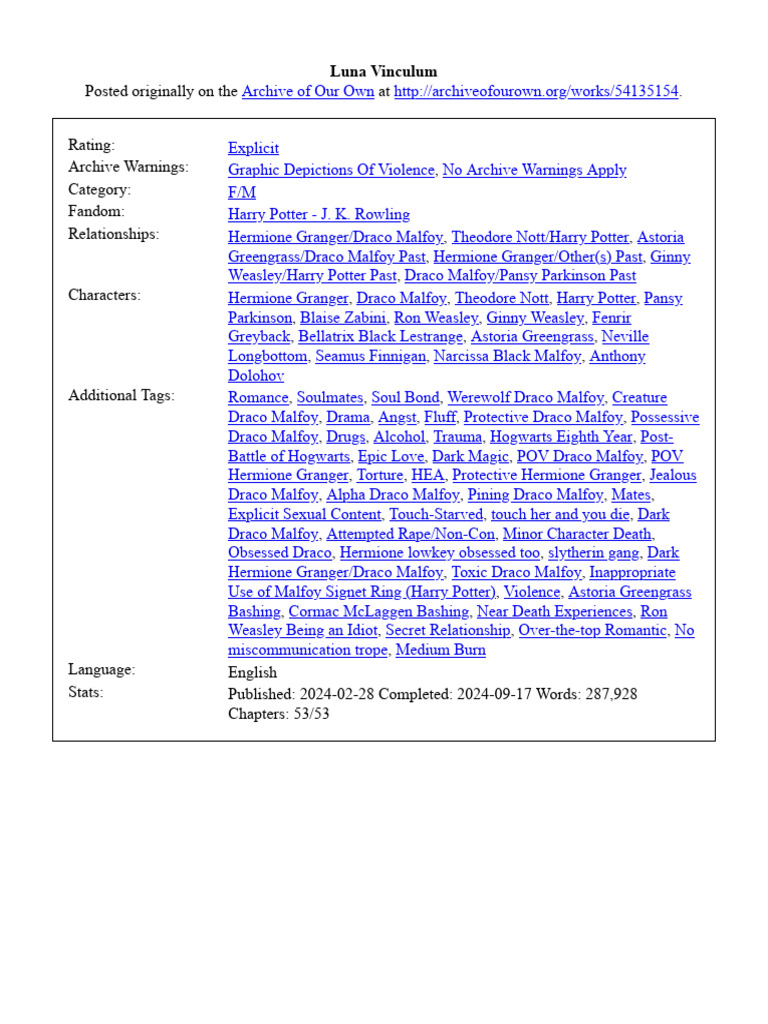 Luna Vinculum
Posted originally on the Archive of Our Own at http://archiveofourown.org/works/54135154.

| | |
|---|---|
| Rating: | Explicit |
| Archive Warnings: | Graphic Depictions Of Violence, No Archive Warnings Apply |
| Category: | F/M |
| Fandom: | Harry Potter - J. K. Rowling |
| Relationships: | Hermione Granger/Draco Malfoy, Theodore Nott/Harry Potter, Astoria Greengrass/Draco Malfoy Past, Hermione Granger/Other(s) Past, Ginny Weasley/Harry Potter Past, Draco Malfoy/Pansy Parkinson Past |
| Characters: | Hermione Granger, Draco Malfoy, Theodore Nott, Harry Potter, Pansy Parkinson, Blaise Zabini, Ron Weasley, Ginny Weasley, Fenrir Greyback, Bellatrix Black Lestrange, Astoria Greengrass, Neville Longbottom, Seamus Finnigan, Narcissa Black Malfoy, Anthony Dolohov |
| Additional Tags: | Romance, Soulmates, Soul Bond, Werewolf Draco Malfoy, Creature Draco Malfoy, Drama, Angst, Fluff, Protective Draco Malfoy, Possessive Draco Malfoy, Drugs, Alcohol, Trauma, Hogwarts Eighth Year, Post-Battle of Hogwarts, Epic Love, Dark Magic, POV Draco Malfoy, POV Hermione Granger, Torture, HEA, Protective Hermione Granger, Jealous Draco Malfoy, Alpha Draco Malfoy, Pining Draco Malfoy, Mates, Explicit Sexual Content, Touch-Starved, touch her and you die, Dark Draco Malfoy, Attempted Rape/Non-Con, Minor Character Death, Obsessed Draco, Hermione lowkey obsessed too, slytherin gang, Dark Hermione Granger/Draco Malfoy, Toxic Draco Malfoy, Inappropriate Use of Malfoy Signet Ring (Harry Potter), Violence, Astoria Greengrass Bashing, Cormac McLaggen Bashing, Near Death Experiences, Ron Weasley Being an Idiot, Secret Relationship, Over-the-top Romantic, No miscommunication trope, Medium Burn |
| Language: | English |
| Stats: | Published: 2024-02-28 Completed: 2024-09-17 Words: 287,928 Chapters: 53/53 |